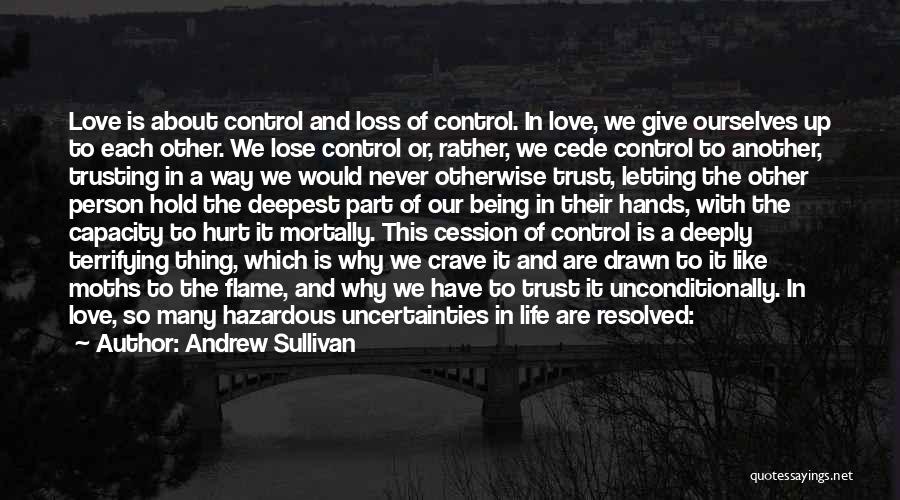 Love is about control and loss of control. In love, we give ourselves up to each other. We lose control or, rather, we cede control to another, trusting in a way we would never otherwise trust, letting the other person hold the deepest part of our being in their hands, with the capacity to hurt it mortally. This cession of control is a deeply terrifying thing, which is why we crave it and are drawn to it like moths to the flame, and why we have to trust it unconditionally. In love, so many hazardous uncertainties in life are resolved:

Author: Andrew Sullivan

quotessayings.net